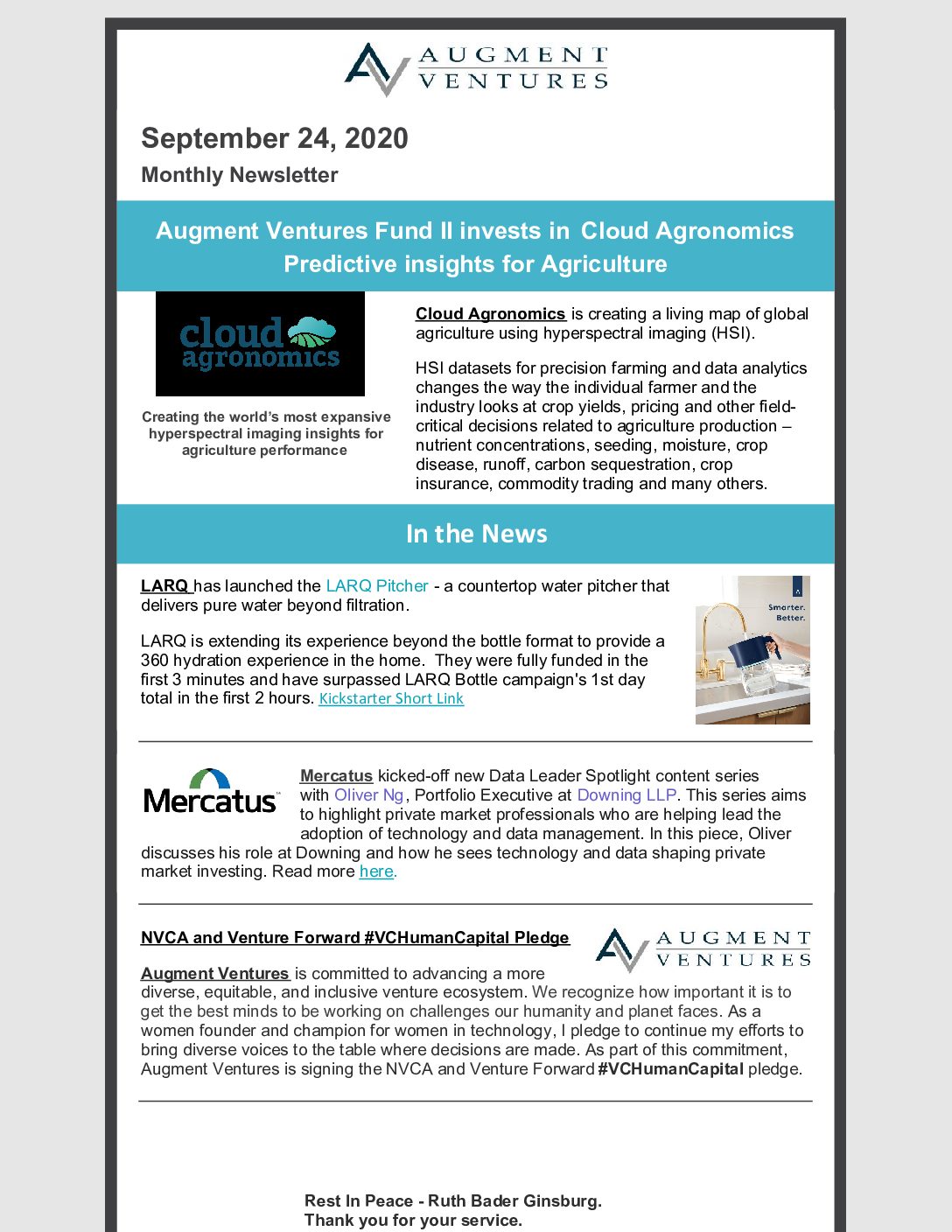 AUGMENT VENTURES

September 24, 2020

Monthly Newsletter

Augment Ventures Fund II invests in Cloud Agronomics Predictive insights for Agriculture

cloud agronomics

Creating the world's most expansive hyperspectral imaging insights for agriculture performance

Cloud Agronomics is creating a living map of global agriculture using hyperspectral imaging (HSI).

HSI datasets for precision farming and data analytics changes the way the individual farmer and the industry looks at crop yields, pricing and other field-critical decisions related to agriculture production – nutrient concentrations, seeding, moisture, crop disease, runoff, carbon sequestration, crop insurance, commodity trading and many others.

In the News

LARQ has launched the LARQ Pitcher - a countertop water pitcher that delivers pure water beyond filtration.

LARQ is extending its experience beyond the bottle format to provide a 360 hydration experience in the home. They were fully funded in the first 3 minutes and have surpassed LARQ Bottle campaign's 1st day total in the first 2 hours. Kickstarter Short Link

Smarter. Better.

Mercatus

Mercatus kicked-off new Data Leader Spotlight content series with Oliver Ng, Portfolio Executive at Downing LLP. This series aims to highlight private market professionals who are helping lead the adoption of technology and data management. In this piece, Oliver discusses his role at Downing and how he sees technology and data shaping private market investing. Read more here.

NVCA and Venture Forward #VCHumanCapital Pledge

AUGMENT VENTURES

Augment Ventures is committed to advancing a more diverse, equitable, and inclusive venture ecosystem. We recognize how important it is to get the best minds to be working on challenges our humanity and planet faces. As a women founder and champion for women in technology, I pledge to continue my efforts to bring diverse voices to the table where decisions are made. As part of this commitment, Augment Ventures is signing the NVCA and Venture Forward #VCHumanCapital pledge.

Rest In Peace - Ruth Bader Ginsburg.
Thank you for your service.